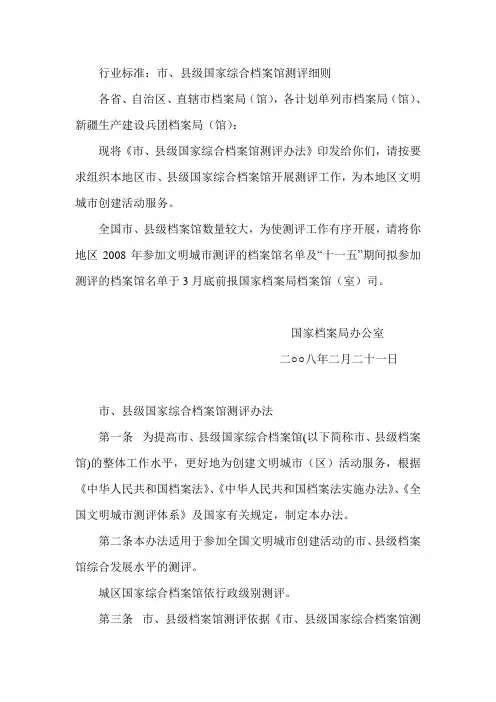 行业标准：市、县级国家综合档案馆测评细则

各省、自治区、直辖市档案局（馆），各计划单列市档案局（馆）、新疆生产建设兵团档案局（馆）：

现将《市、县级国家综合档案馆测评办法》印发给你们，请按要求组织本地区市、县级国家综合档案馆开展测评工作，为本地区文明城市创建活动服务。

全国市、县级档案馆数量较大，为使测评工作有序开展，请将你地区 2008 年参加文明城市测评的档案馆名单及“十一五”期间拟参加测评的档案馆名单于 3 月底前报国家档案局档案馆（室）司。

国家档案局办公室

二○○八年二月二十一日

市、县级国家综合档案馆测评办法

第一条　为提高市、县级国家综合档案馆(以下简称市、县级档案馆)的整体工作水平，更好地为创建文明城市（区）活动服务，根据《中华人民共和国档案法》、《中华人民共和国档案法实施办法》、《全国文明城市测评体系》及国家有关规定，制定本办法。

第二条本办法适用于参加全国文明城市创建活动的市、县级档案馆综合发展水平的测评。

城区国家综合档案馆依行政级别测评。

第三条　市、县级档案馆测评依据《市、县级国家综合档案馆测